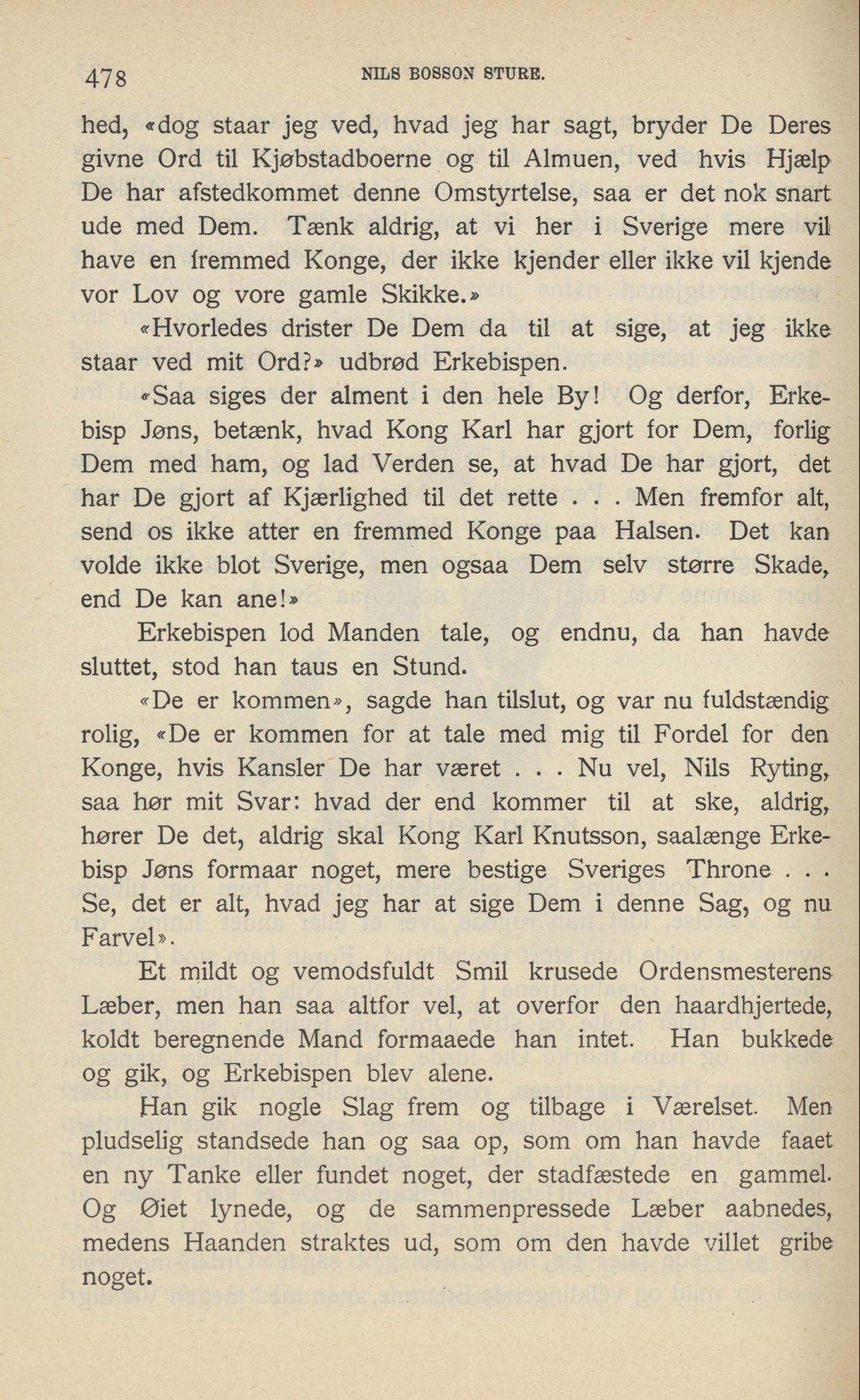 478 NILS BOSSON STURE.

hed, «dog staar jeg ved, hvad jeg har sagt, bryder De Deres givne Ord til Kjøbstadboerne og til Almuen, ved hvis Hjælp De har afstedkommet denne Omstyrtelse, saa er det nok snart ude med Dem. Tænk aldrig, at vi her i Sverige mere vil have en fremmed Konge, der ikke kjender eller ikke vil kjende vor Lov og vore gamle Skikke.»

«Hvorledes drister De Dem da til at sige, at jeg ikke staar ved mit Ord?» udbrød Erkebispen.

«Saa siges der alment i den hele By! Og derfor, Erkebisp Jøns, betænk, hvad Kong Karl har gjort for Dem, forlig Dem med ham, og lad Verden se, at hvad De har gjort, det har De gjort af Kjærlighed til det rette . . . Men fremfor alt, send os ikke atter en fremmed Konge paa Halsen. Det kan volde ikke blot Sverige, men ogsaa Dem selv større Skade, end De kan ane!»

Erkebispen lod Manden tale, og endnu, da han havde sluttet, stod han taus en Stund.

«De er kommen», sagde han tilslut, og var nu fuldstændig rolig, «De er kommen for at tale med mig til Fordel for den Konge, hvis Kansler De har været . . . Nu vel, Nils Ryting, saa hør mit Svar: hvad der end kommer til at ske, aldrig, hører De det, aldrig skal Kong Karl Knutsson, saalænge Erkebisp Jøns formaar noget, mere bestige Sveriges Throne . . . Se, det er alt, hvad jeg har at sige Dem i denne Sag, og nu Farvel».

Et mildt og vemodsfuldt Smil krusede Ordensmesterens Læber, men han saa altfor vel, at overfor den haardhjertede, koldt beregnende Mand formaaede han intet. Han bukkede og gik, og Erkebispen blev alene.

Han gik nogle Slag frem og tilbage i Værelset. Men pludselig standsede han og saa op, som om han havde faaet en ny Tanke eller fundet noget, der stadfæstede en gammel. Og Øiet lynede, og de sammenpressede Læber aabnedes, medens Haanden straktes ud, som om den havde villet gribe noget.